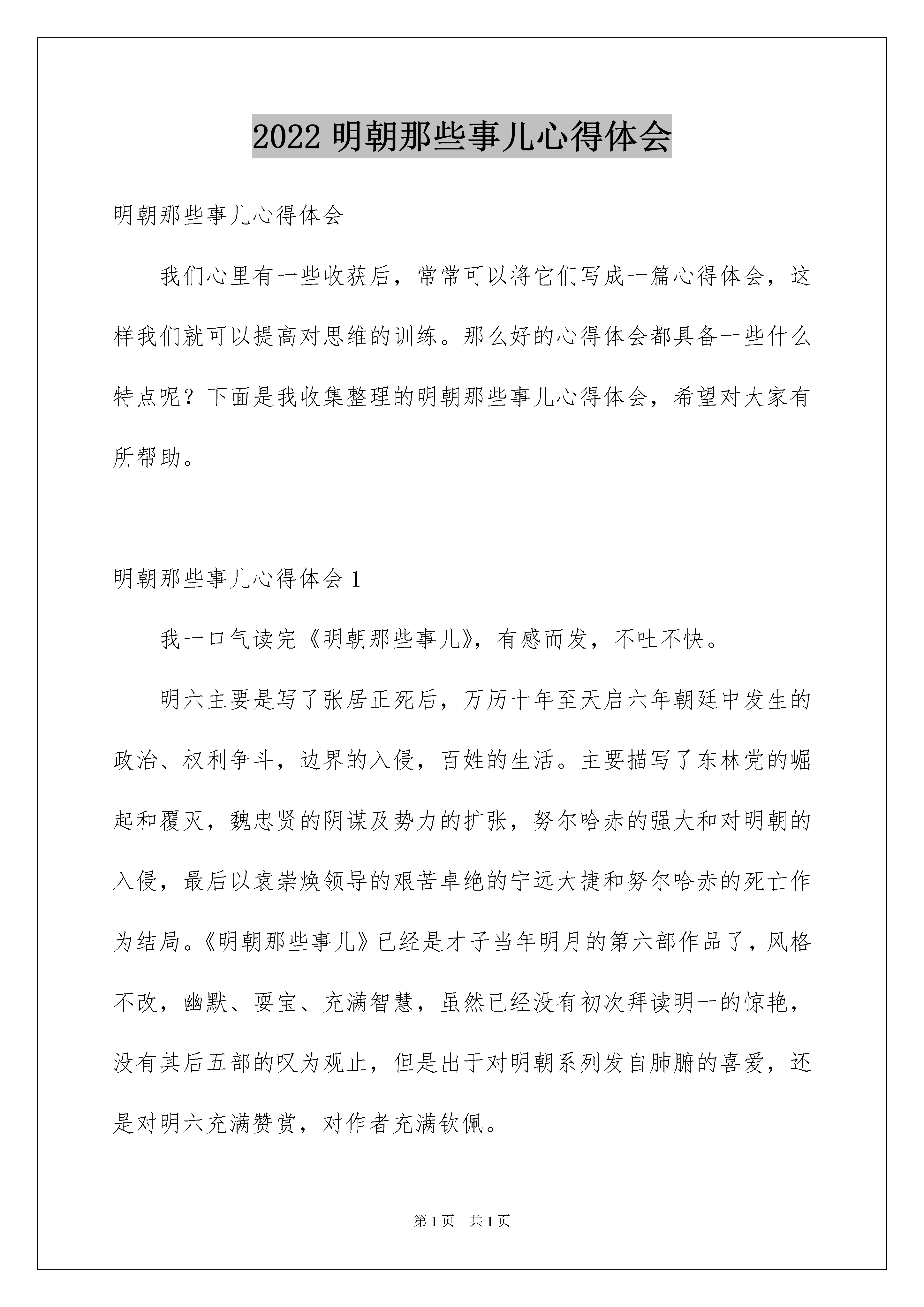 2022 明朝那些事儿心得体会

明朝那些事儿心得体会

我们心里有一些收获后，常常可以将它们写成一篇心得体会，这样我们就可以提高对思维的训练。那么好的心得体会都具备一些什么特点呢？下面是我收集整理的明朝那些事儿心得体会，希望对大家有所帮助。

明朝那些事儿心得体会 1

我一口气读完《明朝那些事儿》，有感而发，不吐不快。

明六主要是写了张居正死后，万历十年至天启六年朝廷中发生的政治、权利争斗，边界的入侵，百姓的生活。主要描写了东林党的崛起和覆灭，魏忠贤的阴谋及势力的扩张，努尔哈赤的强大和对明朝的入侵，最后以袁崇焕领导的艰苦卓绝的宁远大捷和努尔哈赤的死亡作为结局。《明朝那些事儿》已经是才子当年明月的第六部作品了，风格不改，幽默、耍宝、充满智慧，虽然已经没有初次拜读明一的惊艳，没有其后五部的叹为观止，但是出于对明朝系列发自肺腑的喜爱，还是对明六充满赞赏，对作者充满钦佩。

第 1 页 共 1 页